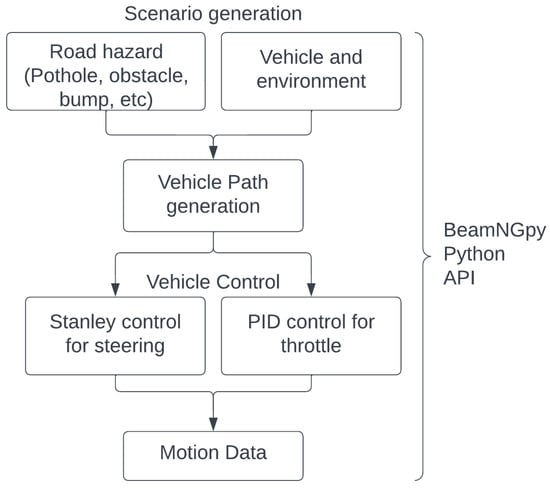 Scenario generation

Road hazard (Pothole, obstacle, bump, etc)

Vehicle and environment

Vehicle Path generation

Vehicle Control

Stanley control for steering

PID control for throttle

Motion Data

BeamNGpy Python API